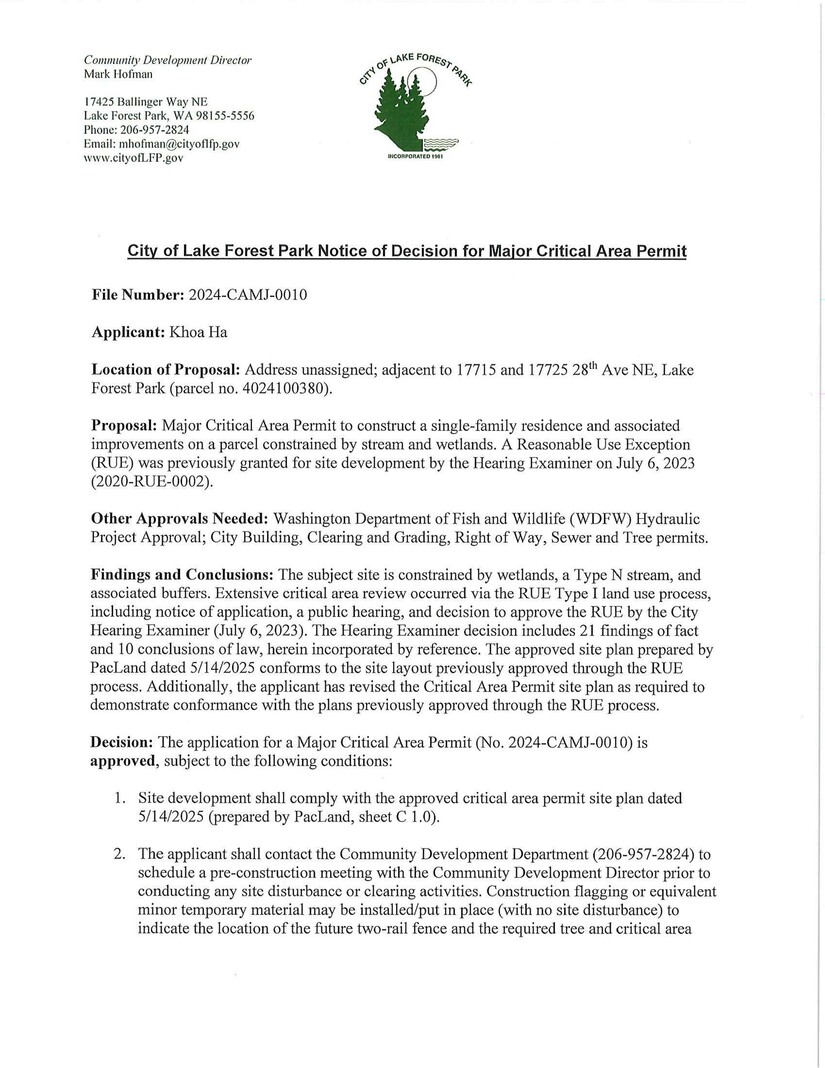 Community Development Director
Mark Hofman

17425 Ballinger Way NE
Lake Forest Park, WA 98155-5556
Phone: 206-957-2824
Email: mhofman@cityoflfp.gov
www.cityofLFP.gov

CITY OF LAKE FOREST PARK
INCORPORATED 1961

City of Lake Forest Park Notice of Decision for Major Critical Area Permit

File Number: 2024-CAMJ-0010

Applicant: Khoa Ha

Location of Proposal: Address unassigned; adjacent to 17715 and 17725 28$^{th}$ Ave NE, Lake Forest Park (parcel no. 4024100380).

Proposal: Major Critical Area Permit to construct a single-family residence and associated improvements on a parcel constrained by stream and wetlands. A Reasonable Use Exception (RUE) was previously granted for site development by the Hearing Examiner on July 6, 2023 (2020-RUE-0002).

Other Approvals Needed: Washington Department of Fish and Wildlife (WDFW) Hydraulic Project Approval; City Building, Clearing and Grading, Right of Way, Sewer and Tree permits.

Findings and Conclusions: The subject site is constrained by wetlands, a Type N stream, and associated buffers. Extensive critical area review occurred via the RUE Type I land use process, including notice of application, a public hearing, and decision to approve the RUE by the City Hearing Examiner (July 6, 2023). The Hearing Examiner decision includes 21 findings of fact and 10 conclusions of law, herein incorporated by reference. The approved site plan prepared by PacLand dated 5/14/2025 conforms to the site layout previously approved through the RUE process. Additionally, the applicant has revised the Critical Area Permit site plan as required to demonstrate conformance with the plans previously approved through the RUE process.

Decision: The application for a Major Critical Area Permit (No. 2024-CAMJ-0010) is approved, subject to the following conditions:

1. Site development shall comply with the approved critical area permit site plan dated 5/14/2025 (prepared by PacLand, sheet C 1.0).

2. The applicant shall contact the Community Development Department (206-957-2824) to schedule a pre-construction meeting with the Community Development Director prior to conducting any site disturbance or clearing activities. Construction flagging or equivalent minor temporary material may be installed/put in place (with no site disturbance) to indicate the location of the future two-rail fence and the required tree and critical area